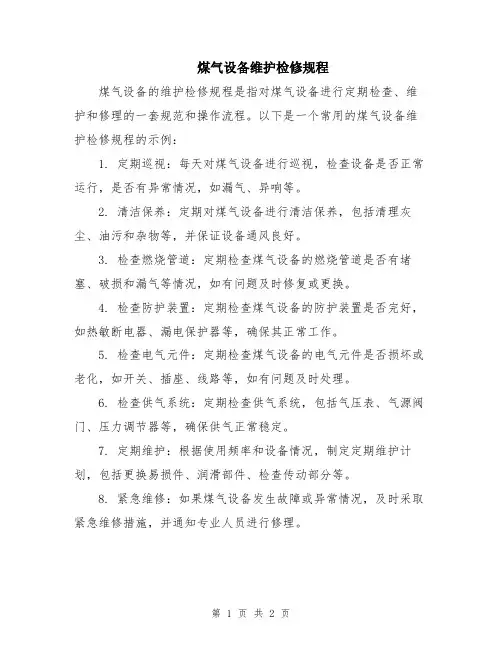 煤气设备维护检修规程

煤气设备的维护检修规程是指对煤气设备进行定期检查、维护和修理的一套规范和操作流程。以下是一个常用的煤气设备维护检修规程的示例：

1. 定期巡视：每天对煤气设备进行巡视，检查设备是否正常运行，是否有异常情况，如漏气、异响等。

2. 清洁保养：定期对煤气设备进行清洁保养，包括清理灰尘、油污和杂物等，并保证设备通风良好。

3. 检查燃烧管道：定期检查煤气设备的燃烧管道是否有堵塞、破损和漏气等情况，如有问题及时修复或更换。

4. 检查防护装置：定期检查煤气设备的防护装置是否完好，如热敏断电器、漏电保护器等，确保其正常工作。

5. 检查电气元件：定期检查煤气设备的电气元件是否损坏或老化，如开关、插座、线路等，如有问题及时处理。

6. 检查供气系统：定期检查供气系统，包括气压表、气源阀门、压力调节器等，确保供气正常稳定。

7. 定期维护：根据使用频率和设备情况，制定定期维护计划，包括更换易损件、润滑部件、检查传动部分等。

8. 紧急维修：如果煤气设备发生故障或异常情况，及时采取紧急维修措施，并通知专业人员进行修理。

第 1 页 共 2 页